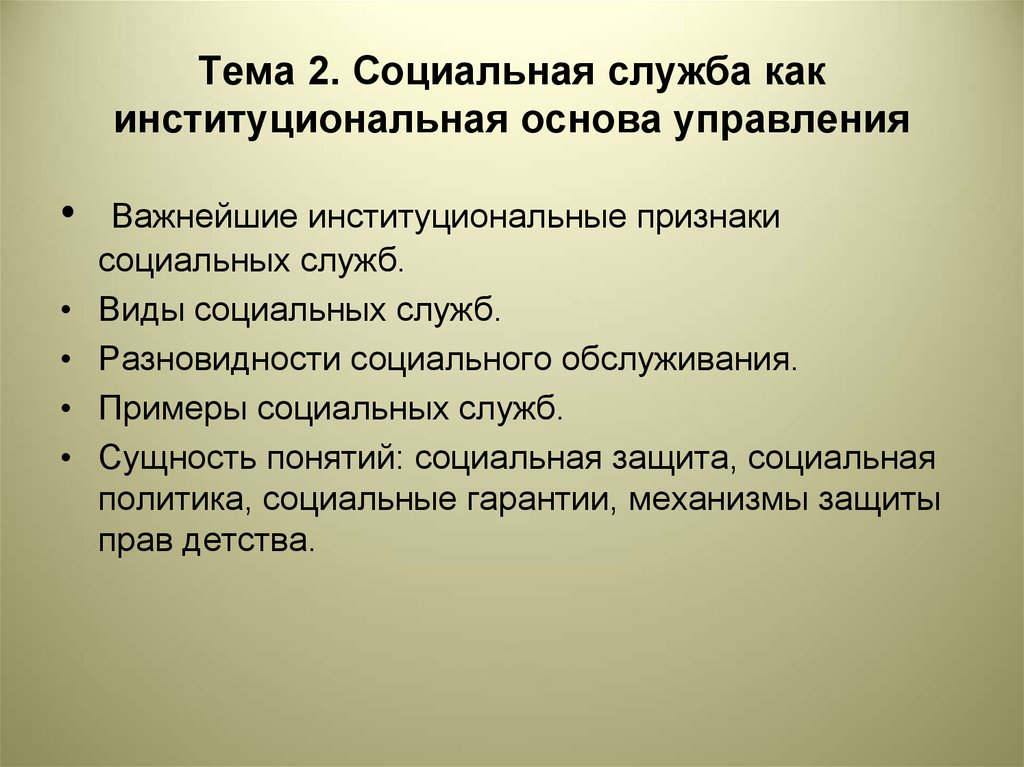 Тема 2. Социальная служба как институциональная основа управления

• Важнейшие институциональные признаки социальных служб.
• Виды социальных служб.
• Разновидности социального обслуживания.
• Примеры социальных служб.
• Сущность понятий: социальная защита, социальная политика, социальные гарантии, механизмы защиты прав детства.